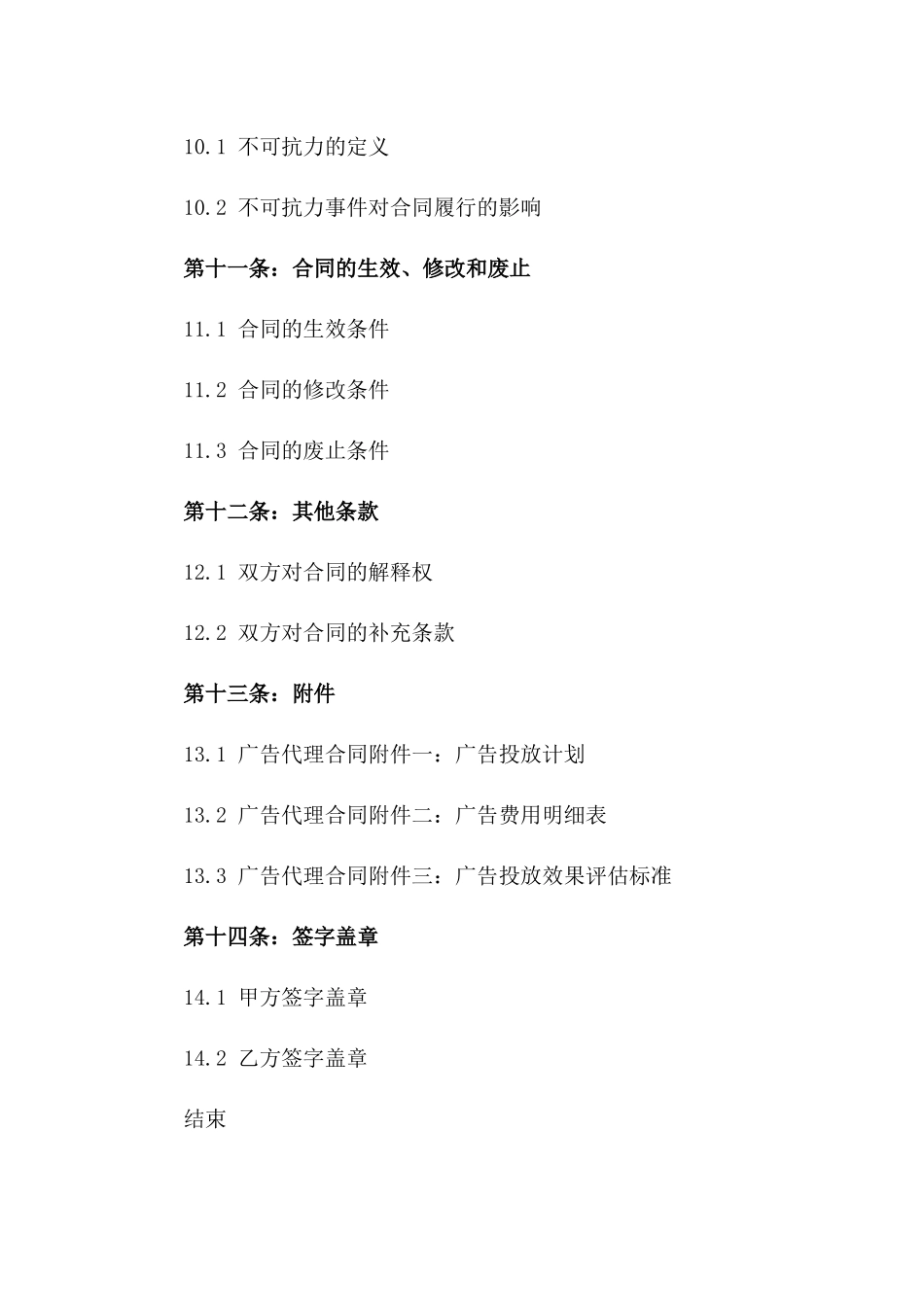 10.1 不可抗力的定义

10.2 不可抗力事件对合同履行的影响

第十一条：合同的生效、修改和废止

11.1 合同的生效条件

11.2 合同的修改条件

11.3 合同的废止条件

第十二条：其他条款

12.1 双方对合同的解释权

12.2 双方对合同的补充条款

第十三条：附件

13.1 广告代理合同附件一：广告投放计划

13.2 广告代理合同附件二：广告费用明细表

13.3 广告代理合同附件三：广告投放效果评估标准

第十四条：签字盖章

14.1 甲方签字盖章

14.2 乙方签字盖章

结束